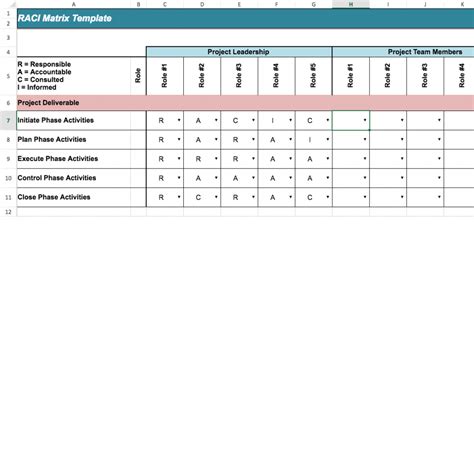 | | A | B | C | D | E | F | G | H | I | J | K |
|---|---|---|---|---|---|---|---|---|---|---|---|
| 1 | RACI Matrix Template | | | | | | | | | | |
| 2 | | | | | | | | | | | |
| 3 | | | | | | | | | | | |
| 4 | | | Project Leadership | | | | | Project Team Members | | | |
| 5 | R = Responsible A = Accountable C = Consulted I = Informed | Role | Role #1 | Role #2 | Role #3 | Role #4 | Role #5 | Role #1 | Role #2 | Role #3 | Role #4 |
| 6 | Project Deliverable | | | | | | | | | | |
| 7 | Initiate Phase Activities | | R | A | C | I | C | | | | |
| 8 | Plan Phase Activities | | R | A | R | A | I | | | | |
| 9 | Execute Phase Activities | | R | R | R | A | A | | | | |
| 10 | Control Phase Activities | | R | A | A | A | A | | | | |
| 11 | Close Phase Activities | | R | C | R | A | C | | | | |
| 12 | | | | | | | | | | | |